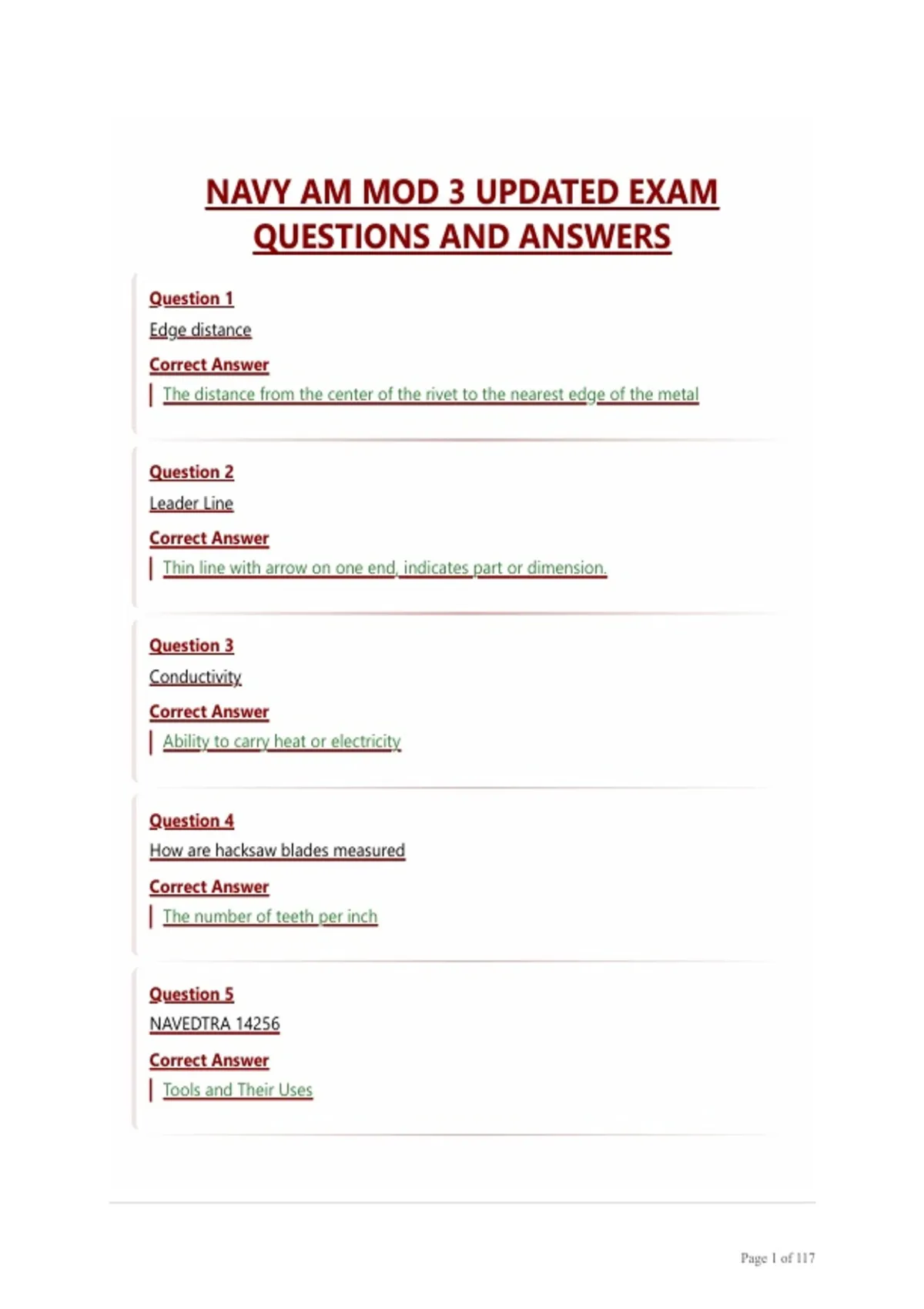 NAVY AM MOD 3 UPDATED EXAM QUESTIONS AND ANSWERS

Question 1
Edge distance
Correct Answer
The distance from the center of the rivet to the nearest edge of the metal

Question 2
Leader Line
Correct Answer
Thin line with arrow on one end, indicates part or dimension.

Question 3
Conductivity
Correct Answer
Ability to carry heat or electricity

Question 4
How are hacksaw blades measured
Correct Answer
The number of teeth per inch

Question 5
NAVEDTRA 14256
Correct Answer
Tools and Their Uses

Page 1 of 117